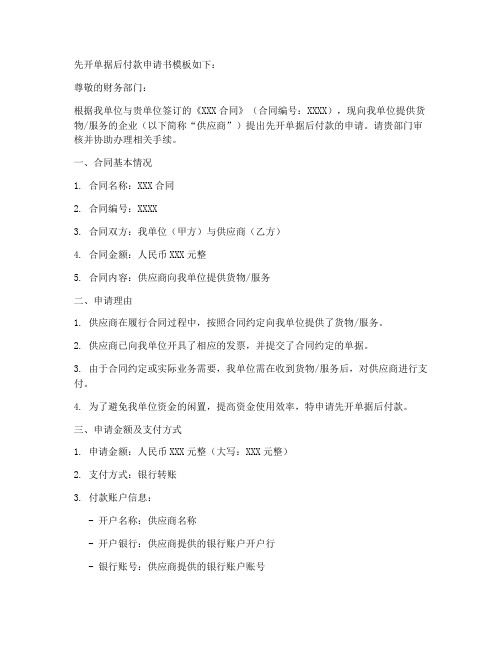 先开单据后付款申请书模板如下：

尊敬的财务部门：

根据我单位与贵单位签订的《XXX 合同》（合同编号：XXXX），现向我单位提供货物/服务的企业（以下简称“供应商”）提出先开单据后付款的申请。请贵部门审核并协助办理相关手续。

一、合同基本情况

1. 合同名称：XXX 合同

2. 合同编号：XXXX

3. 合同双方：我单位（甲方）与供应商（乙方）

4. 合同金额：人民币 XXX 元整

5. 合同内容：供应商向我单位提供货物/服务

二、申请理由

1. 供应商在履行合同过程中，按照合同约定向我单位提供了货物/服务。

2. 供应商已向我单位开具了相应的发票，并提交了合同约定的单据。

3. 由于合同约定或实际业务需要，我单位需在收到货物/服务后，对供应商进行支付。

4. 为了避免我单位资金的闲置，提高资金使用效率，特申请先开单据后付款。

三、申请金额及支付方式

1. 申请金额：人民币 XXX 元整（大写：XXX 元整）

2. 支付方式：银行转账

3. 付款账户信息：

- 开户名称：供应商名称

- 开户银行：供应商提供的银行账户开户行

- 银行账号：供应商提供的银行账户账号